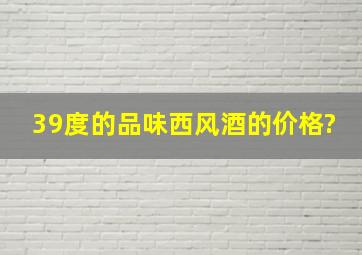 39度的品味西风酒的价格?